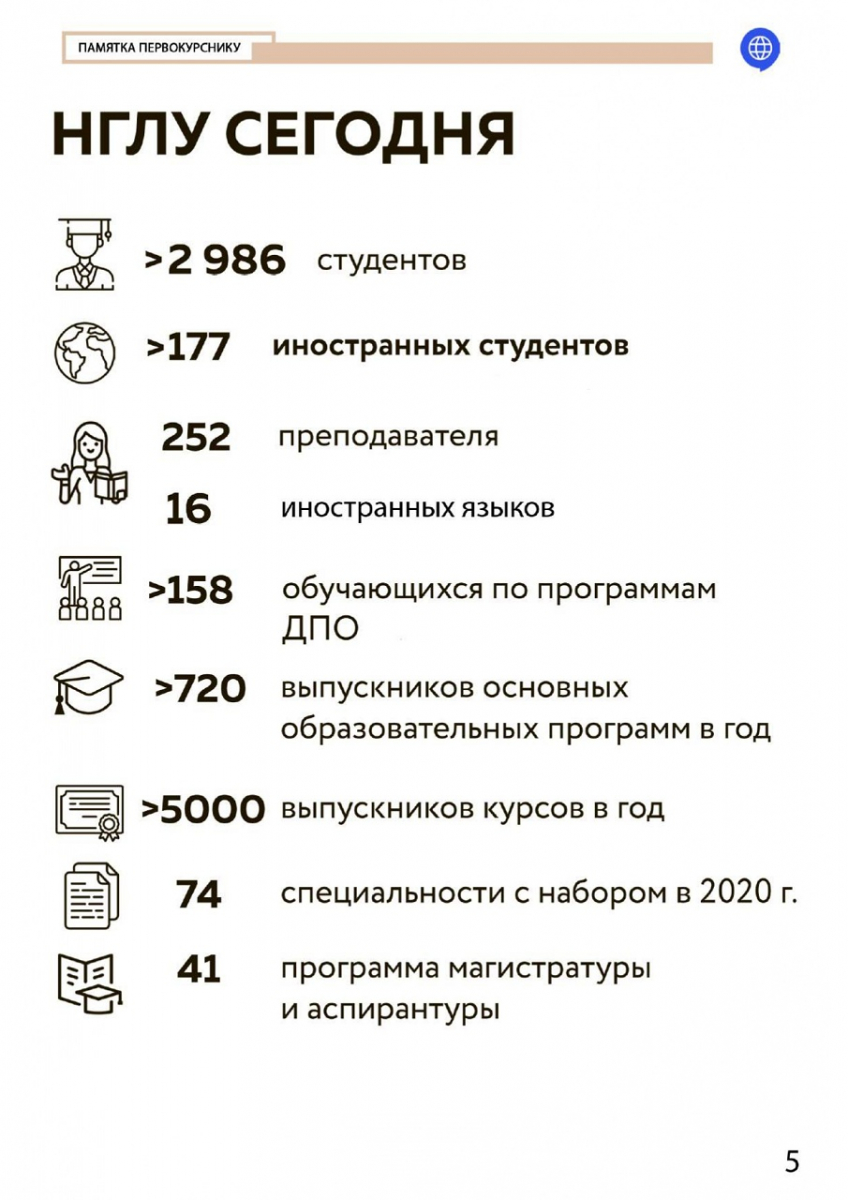 ПАМЯТКА ПЕРВОКУРСНИКУ

НГЛУ СЕГОДНЯ

>2 986 студентов

>177 иностранных студентов

252 преподавателя

16 иностранных языков

>158 обучающихся по программам ДПО

>720 выпускников основных образовательных программ в год

>5000 выпускников курсов в год

74 специальности с набором в 2020 г.

41 программа магистратуры и аспирантуры

5